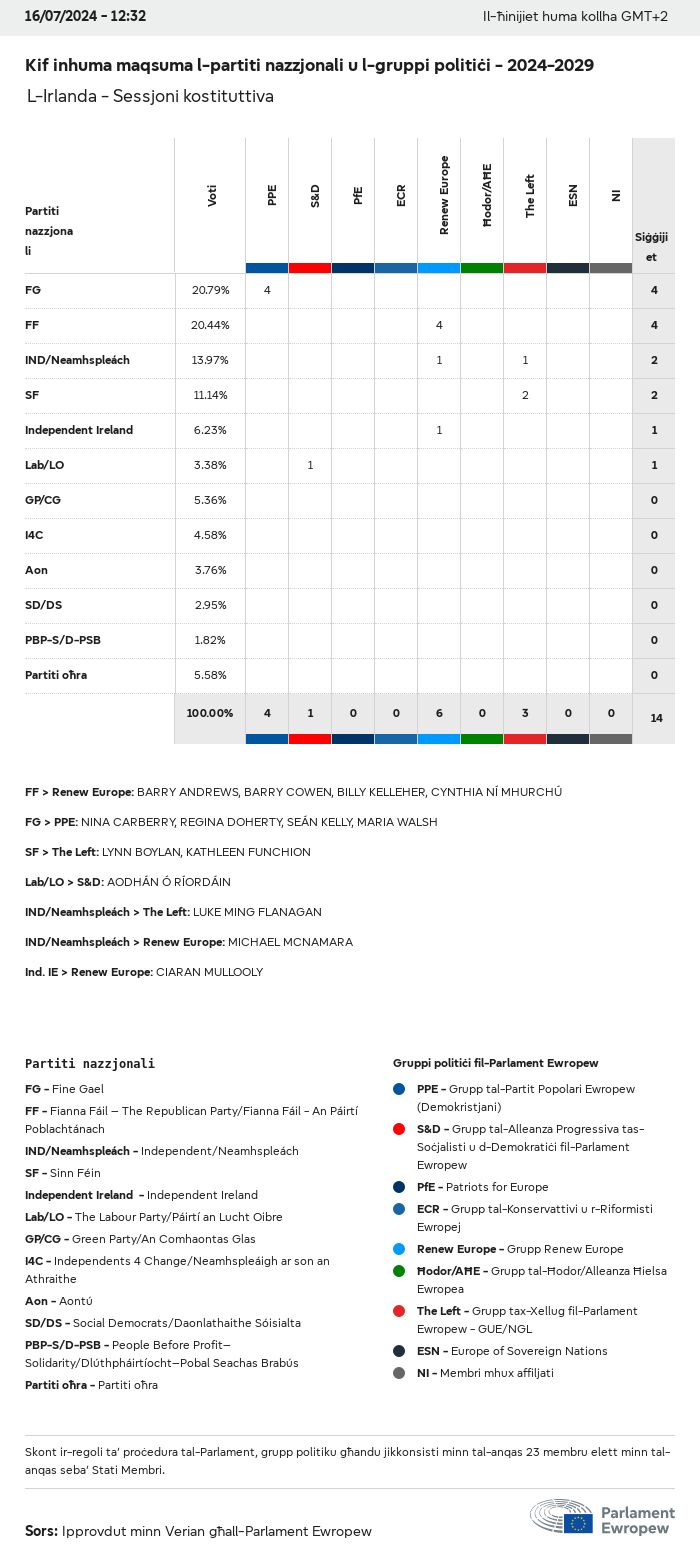 16/07/2024 - 12:32

Il-ħinijiet huma kollha GMT+2

Kif inhuma maqsuma l-partiti nazzjonali u l-gruppi politiċi - 2024-2029

L-Irlanda - Sessjoni kostituttiva

| Partiti nazzjonali | Voti | PPE | S&D | PfE | ECR | Renew Europe | Ħodor/AĦE | The Left | ESN | NI | Siġġijiet |
|---|---|---|---|---|---|---|---|---|---|---|---|
| FG | 20.79% | 4 | | | | | | | | | 4 |
| FF | 20.44% | | | | | 4 | | | | | 4 |
| IND/Neamhspleách | 13.97% | | | | | 1 | | 1 | | | 2 |
| SF | 11.14% | | | | | | | 2 | | | 2 |
| Independent Ireland | 6.23% | | | | | 1 | | | | | 1 |
| Lab/LO | 3.38% | | 1 | | | | | | | | 1 |
| GP/CG | 5.36% | | | | | | | | | | 0 |
| I4C | 4.58% | | | | | | | | | | 0 |
| Aon | 3.76% | | | | | | | | | | 0 |
| SD/DS | 2.95% | | | | | | | | | | 0 |
| PBP-S/D-PSB | 1.82% | | | | | | | | | | 0 |
| Partiti oħra | 5.58% | | | | | | | | | | 0 |
| | 100.00% | 4 | 1 | 0 | 0 | 6 | 0 | 3 | 0 | 0 | 14 |

FF > Renew Europe: BARRY ANDREWS, BARRY COWEN, BILLY KELLEHER, CYNTHIA NÍ MHURCHÚ

FG > PPE: NINA CARBERRY, REGINA DOHERTY, SEÁN KELLY, MARIA WALSH

SF > The Left: LYNN BOYLAN, KATHLEEN FUNCHION

Lab/LO > S&D: AODHÁN Ó RÍORDÁIN

IND/Neamhspleách > The Left: LUKE MING FLANAGAN

IND/Neamhspleách > Renew Europe: MICHAEL MCNAMARA

Ind. IE > Renew Europe: CIARAN MULLOOLY

Partiti nazzjonali

FG - Fine Gael
FF - Fianna Fáil – The Republican Party/Fianna Fáil - An Páirtí Poblachtánach
IND/Neamhspleách - Independent/Neamhspleách
SF - Sinn Féin
Independent Ireland - Independent Ireland
Lab/LO - The Labour Party/Páirtí an Lucht Oibre
GP/CG - Green Party/An Comhaontas Glas
I4C - Independents 4 Change/Neamhspleáigh ar son an Athraithe
Aon - Aontú
SD/DS - Social Democrats/Daonlathaithe Sóisialta
PBP-S/D-PSB - People Before Profit–Solidarity/Dlúthpháirtíocht–Pobal Seachas Brabús
Partiti oħra - Partiti oħra

Gruppi politiċi fil-Parlament Ewropew

PPE - Grupp tal-Partit Popolari Ewropew (Demokristjani)
S&D - Grupp tal-Alleanza Progressiva tas-Soċjalisti u d-Demokratiċi fil-Parlament Ewropew
PfE - Patriots for Europe
ECR - Grupp tal-Konservattivi u r-Riformisti Ewropej
Renew Europe - Grupp Renew Europe
Ħodor/AĦE - Grupp tal-Ħodor/Alleanza Ħielsa Ewropea
The Left - Grupp tax-Xellug fil-Parlament Ewropew - GUE/NGL
ESN - Europe of Sovereign Nations
NI - Membri mhux affiljati

Skont ir-regoli ta' proċedura tal-Parlament, grupp politiku għandu jikkonsisti minn tal-anqas 23 membru elett minn tal-anqas seba' Stati Membri.

Sors: Ipprovdut minn Verian għall-Parlament Ewropew

Parlament Ewropew